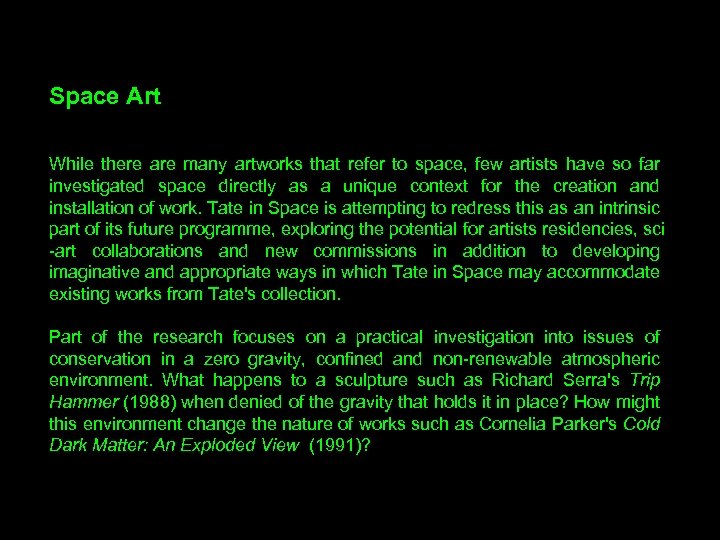 Space Art

While there are many artworks that refer to space, few artists have so far investigated space directly as a unique context for the creation and installation of work. Tate in Space is attempting to redress this as an intrinsic part of its future programme, exploring the potential for artists residencies, sci-art collaborations and new commissions in addition to developing imaginative and appropriate ways in which Tate in Space may accommodate existing works from Tate's collection.

Part of the research focuses on a practical investigation into issues of conservation in a zero gravity, confined and non-renewable atmospheric environment. What happens to a sculpture such as Richard Serra's Trip Hammer (1988) when denied of the gravity that holds it in place? How might this environment change the nature of works such as Cornelia Parker's Cold Dark Matter: An Exploded View (1991)?